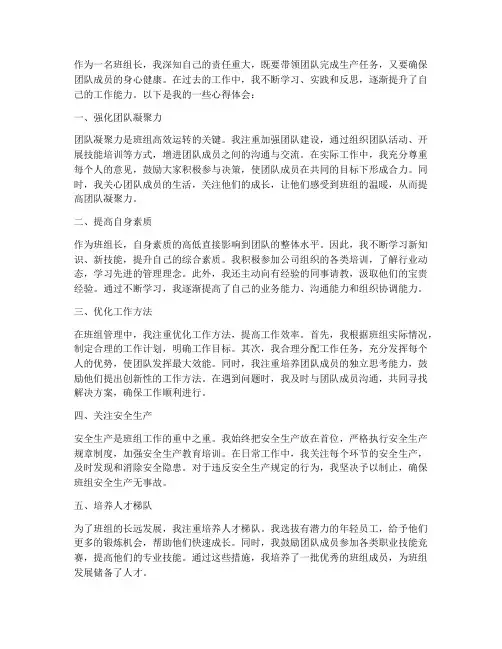 作为一名班组长，我深知自己的责任重大，既要带领团队完成生产任务，又要确保团队成员的身心健康。在过去的工作中，我不断学习、实践和反思，逐渐提升了自己的工作能力。以下是我的一些心得体会：

一、强化团队凝聚力

团队凝聚力是班组高效运转的关键。我注重加强团队建设，通过组织团队活动、开展技能培训等方式，增进团队成员之间的沟通与交流。在实际工作中，我充分尊重每个人的意见，鼓励大家积极参与决策，使团队成员在共同的目标下形成合力。同时，我关心团队成员的生活，关注他们的成长，让他们感受到班组的温暖，从而提高团队凝聚力。

二、提高自身素质

作为班组长，自身素质的高低直接影响到团队的整体水平。因此，我不断学习新知识、新技能，提升自己的综合素质。我积极参加公司组织的各类培训，了解行业动态，学习先进的管理理念。此外，我还主动向有经验的同事请教，汲取他们的宝贵经验。通过不断学习，我逐渐提高了自己的业务能力、沟通能力和组织协调能力。

三、优化工作方法

在班组管理中，我注重优化工作方法，提高工作效率。首先，我根据班组实际情况，制定合理的工作计划，明确工作目标。其次，我合理分配工作任务，充分发挥每个人的优势，使团队发挥最大效能。同时，我注重培养团队成员的独立思考能力，鼓励他们提出创新性的工作方法。在遇到问题时，我及时与团队成员沟通，共同寻找解决方案，确保工作顺利进行。

四、关注安全生产

安全生产是班组工作的重中之重。我始终把安全生产放在首位，严格执行安全生产规章制度，加强安全生产教育培训。在日常工作中，我关注每个环节的安全生产，及时发现和消除安全隐患。对于违反安全生产规定的行为，我坚决予以制止，确保班组安全生产无事故。

五、培养人才梯队

为了班组的长远发展，我注重培养人才梯队。我选拔有潜力的年轻员工，给予他们更多的锻炼机会，帮助他们快速成长。同时，我鼓励团队成员参加各类职业技能竞赛，提高他们的专业技能。通过这些措施，我培养了一批优秀的班组成员，为班组发展储备了人才。